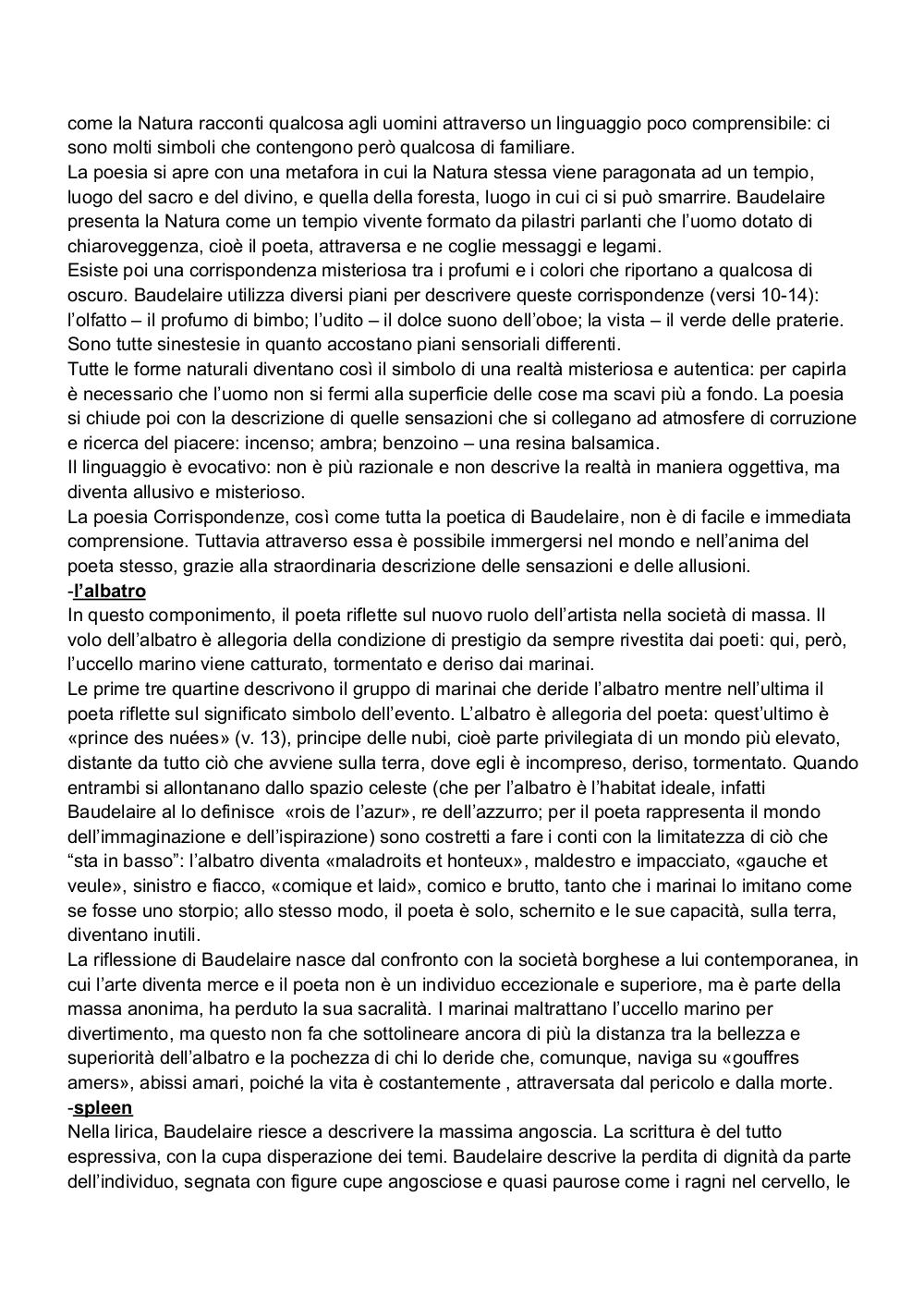 come la Natura racconti qualcosa agli uomini attraverso un linguaggio poco comprensibile: ci sono molti simboli che contengono però qualcosa di familiare.
La poesia si apre con una metafora in cui la Natura stessa viene paragonata ad un tempio, luogo del sacro e del divino, e quella della foresta, luogo in cui ci si può smarrire. Baudelaire presenta la Natura come un tempio vivente formato da pilastri parlanti che l'uomo dotato di chiaroveggenza, cioè il poeta, attraversa e ne coglie messaggi e legami.
Esiste poi una corrispondenza misteriosa tra i profumi e i colori che riportano a qualcosa di oscuro. Baudelaire utilizza diversi piani per descrivere queste corrispondenze (versi 10-14): l'olfatto – il profumo di bimbo; l'udito – il dolce suono dell'oboe; la vista – il verde delle praterie. Sono tutte sinestesie in quanto accostano piani sensoriali differenti.
Tutte le forme naturali diventano così il simbolo di una realtà misteriosa e autentica: per capirla è necessario che l'uomo non si fermi alla superficie delle cose ma scavi più a fondo. La poesia si chiude poi con la descrizione di quelle sensazioni che si collegano ad atmosfere di corruzione e ricerca del piacere: incenso; ambra; benzoino – una resina balsamica.
Il linguaggio è evocativo: non è più razionale e non descrive la realtà in maniera oggettiva, ma diventa allusivo e misterioso.
La poesia Corrispondenze, così come tutta la poetica di Baudelaire, non è di facile e immediata comprensione. Tuttavia attraverso essa è possibile immergersi nel mondo e nell'anima del poeta stesso, grazie alla straordinaria descrizione delle sensazioni e delle allusioni.
-l'albatro
In questo componimento, il poeta riflette sul nuovo ruolo dell'artista nella società di massa. Il volo dell'albatro è allegoria della condizione di prestigio da sempre rivestita dai poeti: qui, però, l'uccello marino viene catturato, tormentato e deriso dai marinai.
Le prime tre quartine descrivono il gruppo di marinai che deride l'albatro mentre nell'ultima il poeta riflette sul significato simbolo dell'evento. L'albatro è allegoria del poeta: quest'ultimo è «prince des nuées» (v. 13), principe delle nubi, cioè parte privilegiata di un mondo più elevato, distante da tutto ciò che avviene sulla terra, dove egli è incompreso, deriso, tormentato. Quando entrambi si allontanano dallo spazio celeste (che per l'albatro è l'habitat ideale, infatti Baudelaire al lo definisce «rois de l'azur», re dell'azzurro; per il poeta rappresenta il mondo dell'immaginazione e dell'ispirazione) sono costretti a fare i conti con la limitatezza di ciò che "sta in basso": l'albatro diventa «maladroits et honteux», maldestro e impacciato, «gauche et veule», sinistro e fiacco, «comique et laid», comico e brutto, tanto che i marinai lo imitano come se fosse uno storpio; allo stesso modo, il poeta è solo, schernito e le sue capacità, sulla terra, diventano inutili.
La riflessione di Baudelaire nasce dal confronto con la società borghese a lui contemporanea, in cui l'arte diventa merce e il poeta non è un individuo eccezionale e superiore, ma è parte della massa anonima, ha perduto la sua sacralità. I marinai maltrattano l'uccello marino per divertimento, ma questo non fa che sottolineare ancora di più la distanza tra la bellezza e superiorità dell'albatro e la pochezza di chi lo deride che, comunque, naviga su «gouffres amers», abissi amari, poiché la vita è costantemente , attraversata dal pericolo e dalla morte.
-spleen
Nella lirica, Baudelaire riesce a descrivere la massima angoscia. La scrittura è del tutto espressiva, con la cupa disperazione dei temi. Baudelaire descrive la perdita di dignità da parte dell'individuo, segnata con figure cupe angosciose e quasi paurose come i ragni nel cervello, le